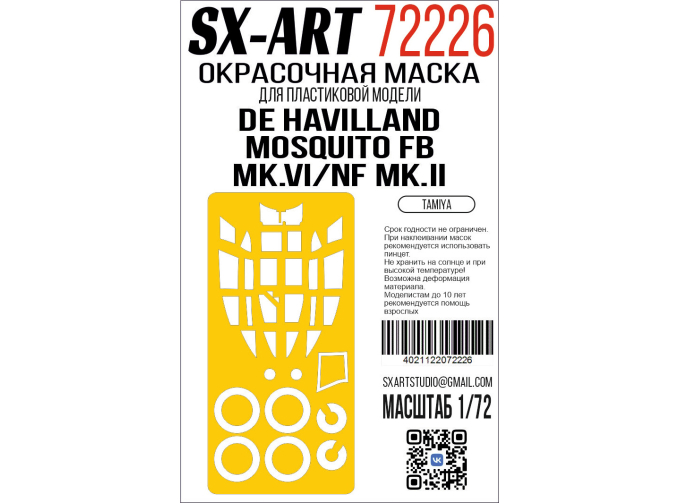 SX-ART 72226
ОКРАСОЧНАЯ МАСКА
ДЛЯ ПЛАСТИКОВОЙ МОДЕЛИ
DE HAVILLAND MOSQUITO FB MK.VI/NF MK.II

TAMIYA

Срок годности не ограничен. При наклеивании масок рекомендуется использовать пинцет. Не хранить на солнце и при высокой температуре! Возможна деформация материала. Моделистам до 10 лет рекомендуется помощь взрослых

4021122072226

SXARTSTUDIO@GMAIL.COM
МАСШТАБ 1/72